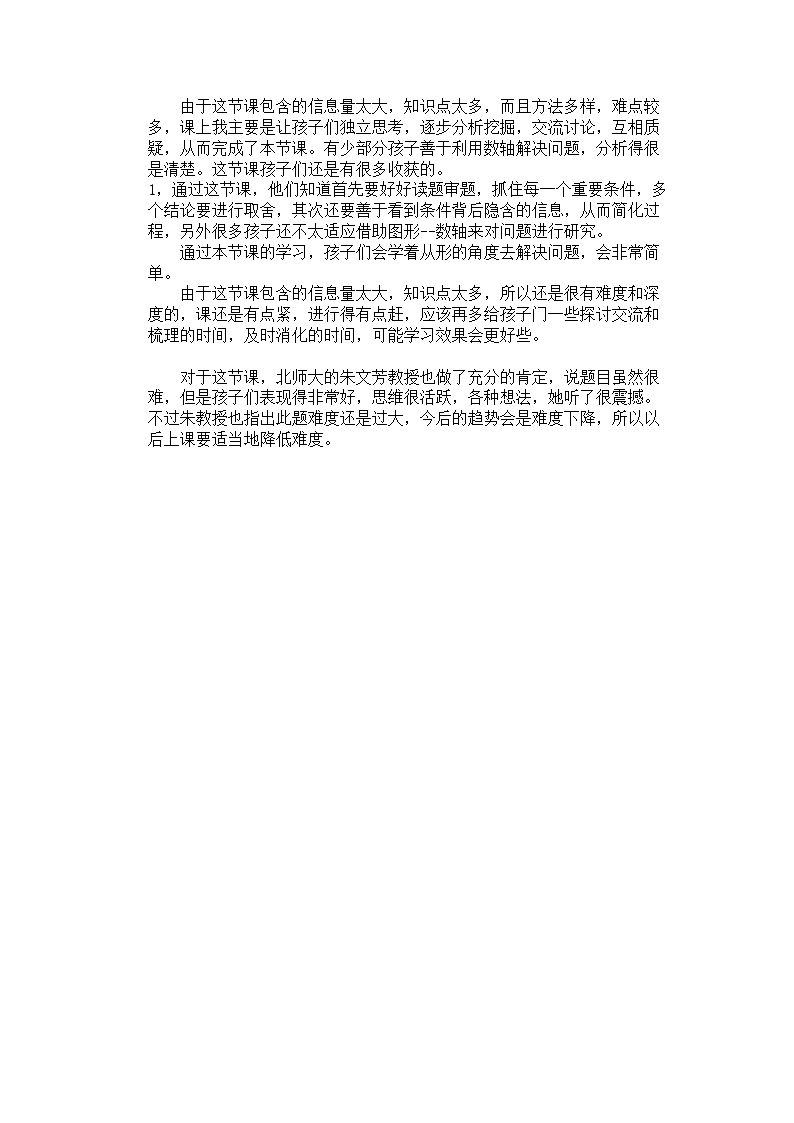 由于这节课包含的信息量太大，知识点太多，而且方法多样，难点较多，课上我主要是让孩子们独立思考，逐步分析挖掘，交流讨论，互相质疑，从而完成了本节课。有少部分孩子善于利用数轴解决问题，分析得很是清楚。这节课孩子们还是有很多收获的。

1，通过这节课，他们知道首先要好好读题审题，抓住每一个重要条件，多个结论要进行取舍，其次还要善于看到条件背后隐含的信息，从而简化过程，另外很多孩子还不太适应借助图形--数轴来对问题进行研究。

通过本节课的学习，孩子们会学着从形的角度去解决问题，会非常简单。

由于这节课包含的信息量太大，知识点太多，所以还是很有难度和深度的，课还是有点紧，进行得有点赶，应该再多给孩子门一些探讨交流和梳理的时间，及时消化的时间，可能学习效果会更好些。

对于这节课，北师大的朱文芳教授也做了充分的肯定，说题目虽然很难，但是孩子们表现得非常好，思维很活跃，各种想法，她听了很震撼。不过朱教授也指出此题难度还是过大，今后的趋势会是难度下降，所以以后上课要适当地降低难度。